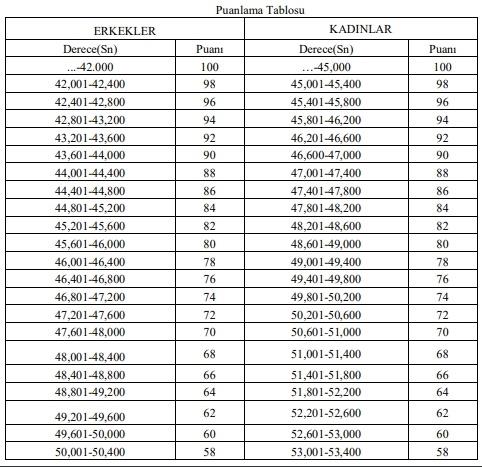 Puanlama Tablosu

| ERKEKLER | | KADINLAR | |
|---|---|---|---|
| Derece(Sn) | Puanı | Derece(Sn) | Puanı |
| ...-42.000 | 100 | …-45,000 | 100 |
| 42,001-42,400 | 98 | 45,001-45,400 | 98 |
| 42,401-42,800 | 96 | 45,401-45,800 | 96 |
| 42,801-43,200 | 94 | 45,801-46,200 | 94 |
| 43,201-43,600 | 92 | 46,201-46,600 | 92 |
| 43,601-44,000 | 90 | 46,600-47,000 | 90 |
| 44,001-44,400 | 88 | 47,001-47,400 | 88 |
| 44,401-44,800 | 86 | 47,401-47,800 | 86 |
| 44,801-45,200 | 84 | 47,801-48,200 | 84 |
| 45,201-45,600 | 82 | 48,201-48,600 | 82 |
| 45,601-46,000 | 80 | 48,601-49,000 | 80 |
| 46,001-46,400 | 78 | 49,001-49,400 | 78 |
| 46,401-46,800 | 76 | 49,401-49,800 | 76 |
| 46,801-47,200 | 74 | 49,801-50,200 | 74 |
| 47,201-47,600 | 72 | 50,201-50,600 | 72 |
| 47,601-48,000 | 70 | 50,601-51,000 | 70 |
| 48,001-48,400 | 68 | 51,001-51,400 | 68 |
| 48,401-48,800 | 66 | 51,401-51,800 | 66 |
| 48,801-49,200 | 64 | 51,801-52,200 | 64 |
| 49,201-49,600 | 62 | 52,201-52,600 | 62 |
| 49,601-50,000 | 60 | 52,601-53,000 | 60 |
| 50,001-50,400 | 58 | 53,001-53,400 | 58 |